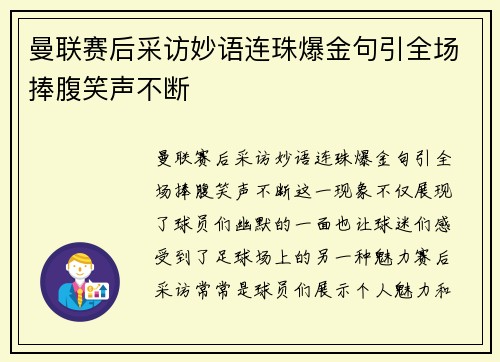 曼联赛后采访妙语连珠爆金句引全场捧腹笑声不断

曼联赛后采访妙语连珠爆金句引全场捧腹笑声不断这一现象不仅展现了球员们幽默的一面也让球迷们感受到了足球场上的另一种魅力赛后采访常常是球员们展示个人魅力和